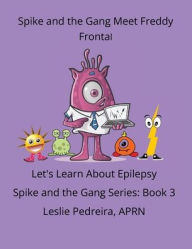 Spike and the Gang Meet Freddy Frontal

Let's Learn About Epilepsy

Spike and the Gang Series: Book 3

Leslie Pedreira, APRN